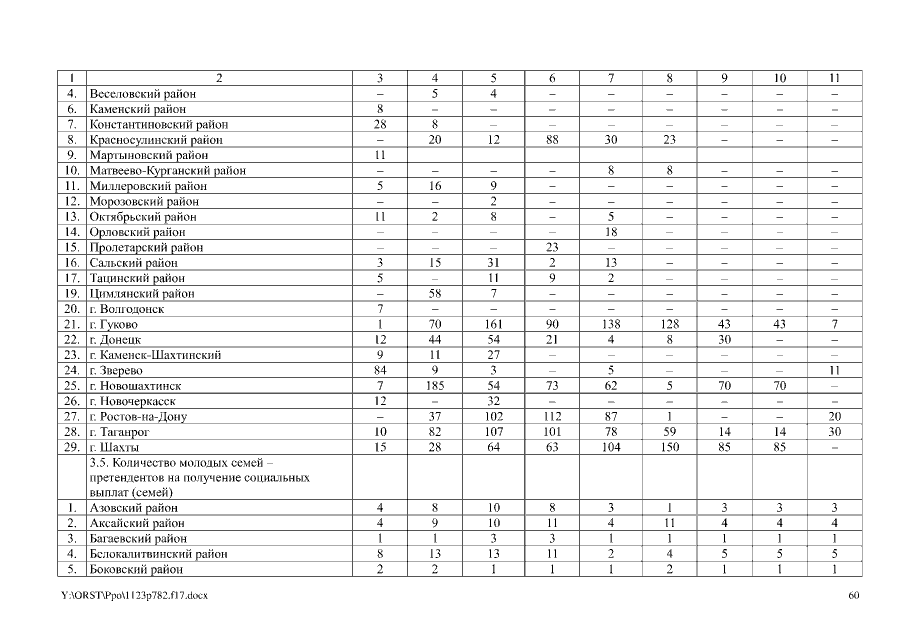 | 1 | 2 | 3 | 4 | 5 | 6 | 7 | 8 | 9 | 10 | 11 |
|---|---|---|---|---|---|---|---|---|---|---|
| 4. | Веселовский район | – | 5 | 4 | – | – | – | – | – | – |
| 6. | Каменский район | 8 | – | – | – | – | – | – | – | – |
| 7. | Константиновский район | 28 | 8 | – | – | – | – | – | – | – |
| 8. | Красносулинский район | – | 20 | 12 | 88 | 30 | 23 | – | – | – |
| 9. | Мартыновский район | 11 | | | | | | | | |
| 10. | Матвеево-Курганский район | – | – | – | – | 8 | 8 | – | – | – |
| 11. | Миллеровский район | 5 | 16 | 9 | – | – | – | – | – | – |
| 12. | Морозовский район | – | – | 2 | – | – | – | – | – | – |
| 13. | Октябрьский район | 11 | 2 | 8 | – | 5 | – | – | – | – |
| 14. | Орловский район | – | – | – | – | 18 | – | – | – | – |
| 15. | Пролетарский район | – | – | – | 23 | – | – | – | – | – |
| 16. | Сальский район | 3 | 15 | 31 | 2 | 13 | – | – | – | – |
| 17. | Тацинский район | 5 | – | 11 | 9 | 2 | – | – | – | – |
| 19. | Цимлянский район | – | 58 | 7 | – | – | – | – | – | – |
| 20. | г. Волгодонск | 7 | – | – | – | – | – | – | – | – |
| 21. | г. Гуково | 1 | 70 | 161 | 90 | 138 | 128 | 43 | 43 | 7 |
| 22. | г. Донецк | 12 | 44 | 54 | 21 | 4 | 8 | 30 | – | – |
| 23. | г. Каменск-Шахтинский | 9 | 11 | 27 | – | – | – | – | – | – |
| 24. | г. Зверево | 84 | 9 | 3 | – | 5 | – | – | – | 11 |
| 25. | г. Новошахтинск | 7 | 185 | 54 | 73 | 62 | 5 | 70 | 70 | – |
| 26. | г. Новочеркасск | 12 | – | 32 | – | – | – | – | – | – |
| 27. | г. Ростов-на-Дону | – | 37 | 102 | 112 | 87 | 1 | – | – | 20 |
| 28. | г. Таганрог | 10 | 82 | 107 | 101 | 78 | 59 | 14 | 14 | 30 |
| 29. | г. Шахты | 15 | 28 | 64 | 63 | 104 | 150 | 85 | 85 | – |
| | 3.5. Количество молодых семей – претендентов на получение социальных выплат (семей) | | | | | | | | | |
| 1. | Азовский район | 4 | 8 | 10 | 8 | 3 | 1 | 3 | 3 | 3 |
| 2. | Аксайский район | 4 | 9 | 10 | 11 | 4 | 11 | 4 | 4 | 4 |
| 3. | Багаевский район | 1 | 1 | 3 | 3 | 1 | 1 | 1 | 1 | 1 |
| 4. | Белокалитвинский район | 8 | 13 | 13 | 11 | 2 | 4 | 5 | 5 | 5 |
| 5. | Боковский район | 2 | 2 | 1 | 1 | 1 | 2 | 1 | 1 | 1 |

Y:\ORST\Ppo\1123p782.f17.docx 60